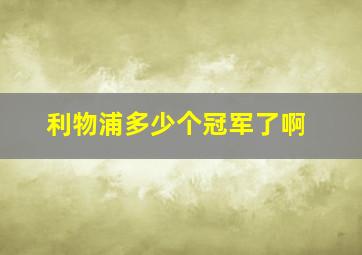 利物浦多少个冠军了啊